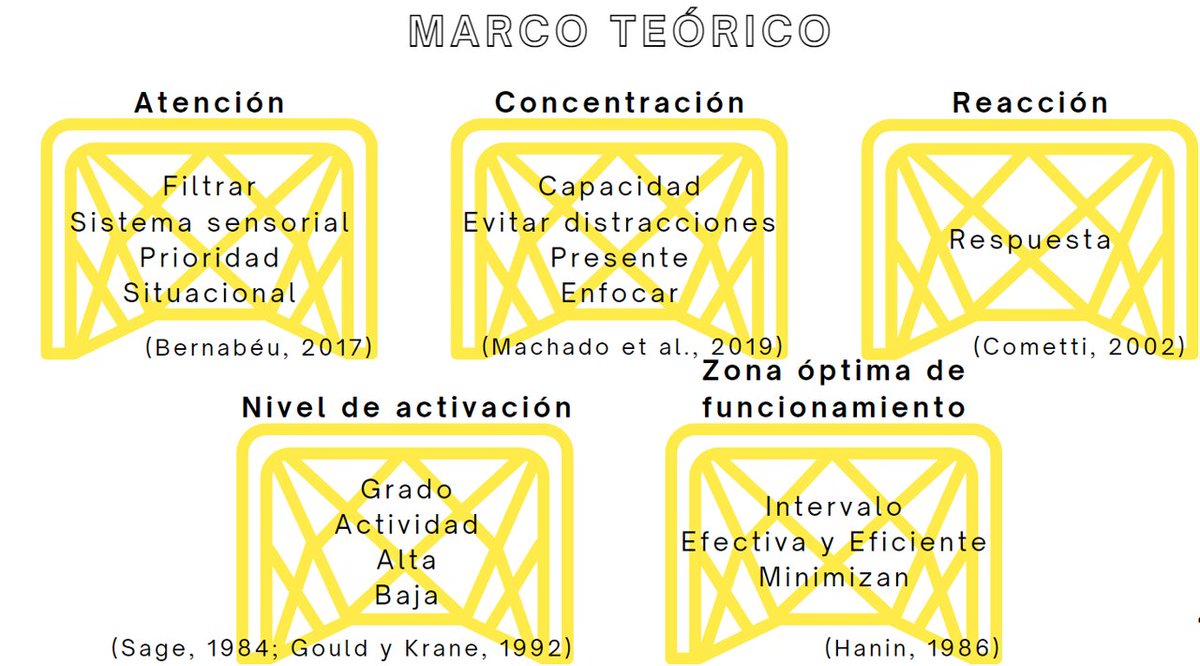 MARCO TEÓRICO

Atención

Filtrar
Sistema sensorial
Prioridad
Situacional

(Bernabéu, 2017)

Concentración

Capacidad
Evitar distracciones
Presente
Enfocar

(Machado et al., 2019)

Reacción

Respuesta

(Cometti, 2002)

Nivel de activación

Grado
Actividad
Alta
Baja

(Sage, 1984; Gould y Krane, 1992)

Zona óptima de funcionamiento

Intervalo
Efectiva y Eficiente
Minimizan

(Hanin, 1986)